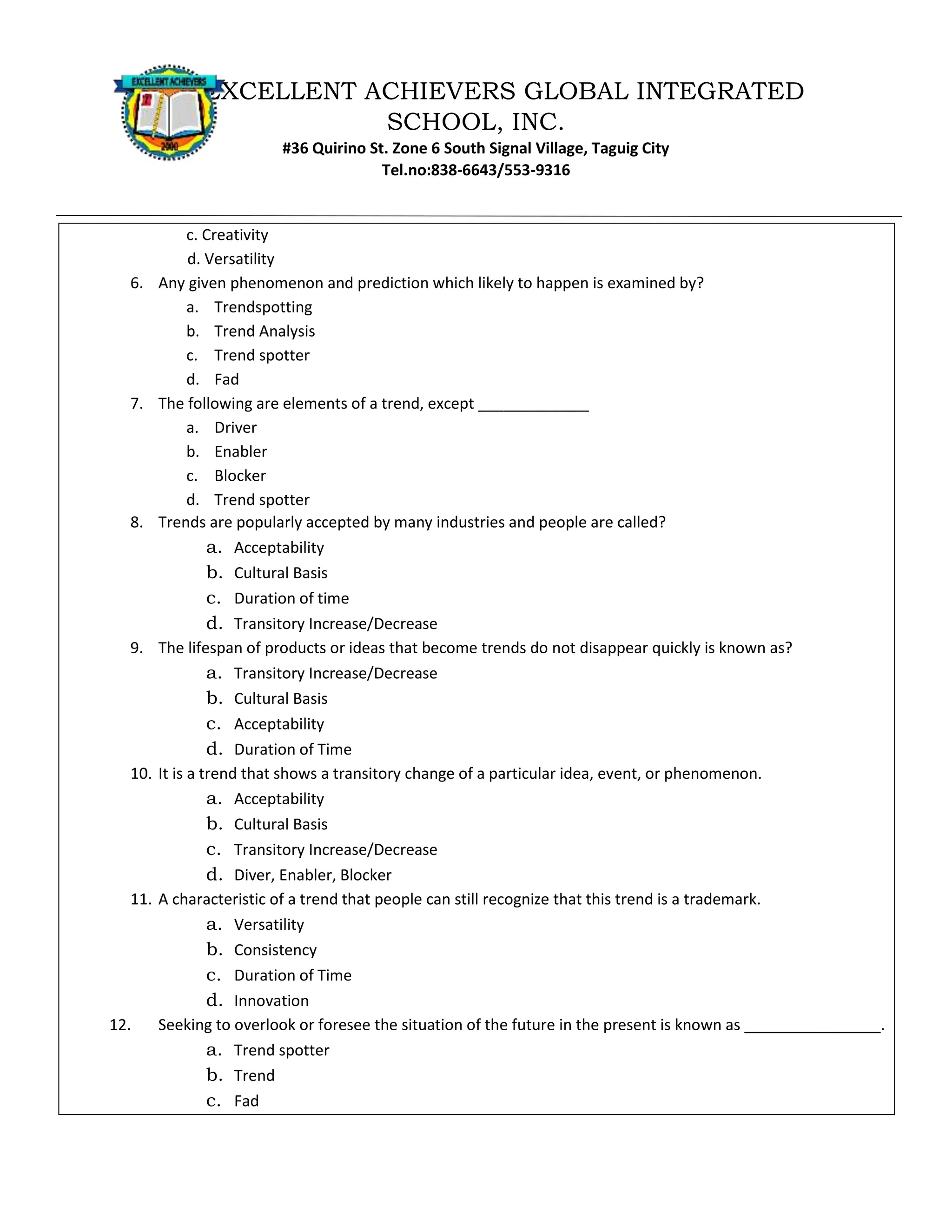 EXCELLENT ACHIEVERS

2000

EXCELLENT ACHIEVERS GLOBAL INTEGRATED SCHOOL, INC.
#36 Quirino St. Zone 6 South Signal Village, Taguig City
Tel.no:838-6643/553-9316

c. Creativity
d. Versatility
6. Any given phenomenon and prediction which likely to happen is examined by?
a. Trendspotting
b. Trend Analysis
c. Trend spotter
d. Fad
7. The following are elements of a trend, except _____________
a. Driver
b. Enabler
c. Blocker
d. Trend spotter
8. Trends are popularly accepted by many industries and people are called?
a. Acceptability
b. Cultural Basis
c. Duration of time
d. Transitory Increase/Decrease
9. The lifespan of products or ideas that become trends do not disappear quickly is known as?
a. Transitory Increase/Decrease
b. Cultural Basis
c. Acceptability
d. Duration of Time
10. It is a trend that shows a transitory change of a particular idea, event, or phenomenon.
a. Acceptability
b. Cultural Basis
c. Transitory Increase/Decrease
d. Diver, Enabler, Blocker
11. A characteristic of a trend that people can still recognize that this trend is a trademark.
a. Versatility
b. Consistency
c. Duration of Time
d. Innovation
12. Seeking to overlook or foresee the situation of the future in the present is known as ________________.
a. Trend spotter
b. Trend
c. Fad